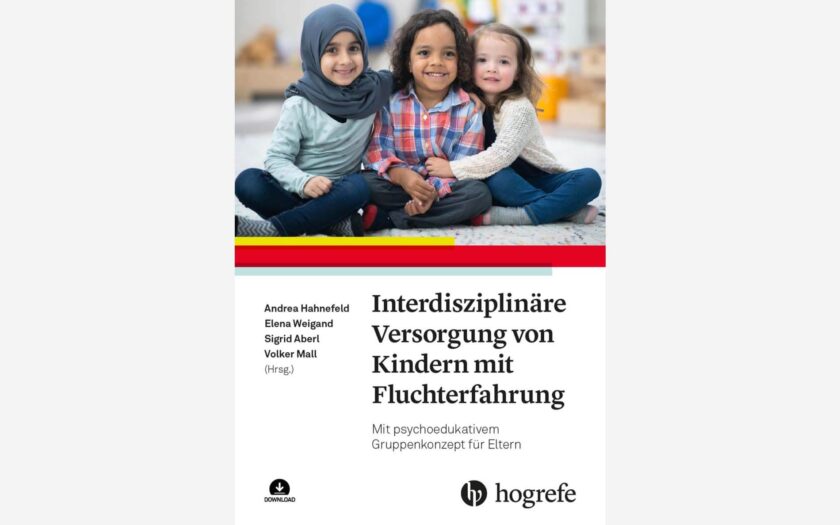 Andrea Hahnefeld
Elena Weigand
Sigrid Aberl
Volker Mall
(Hrsg.)

Interdisziplinäre Versorgung von Kindern mit Fluchterfahrung

Mit psychoedukativem Gruppenkonzept für Eltern

DOWNLOAD

hogrefe